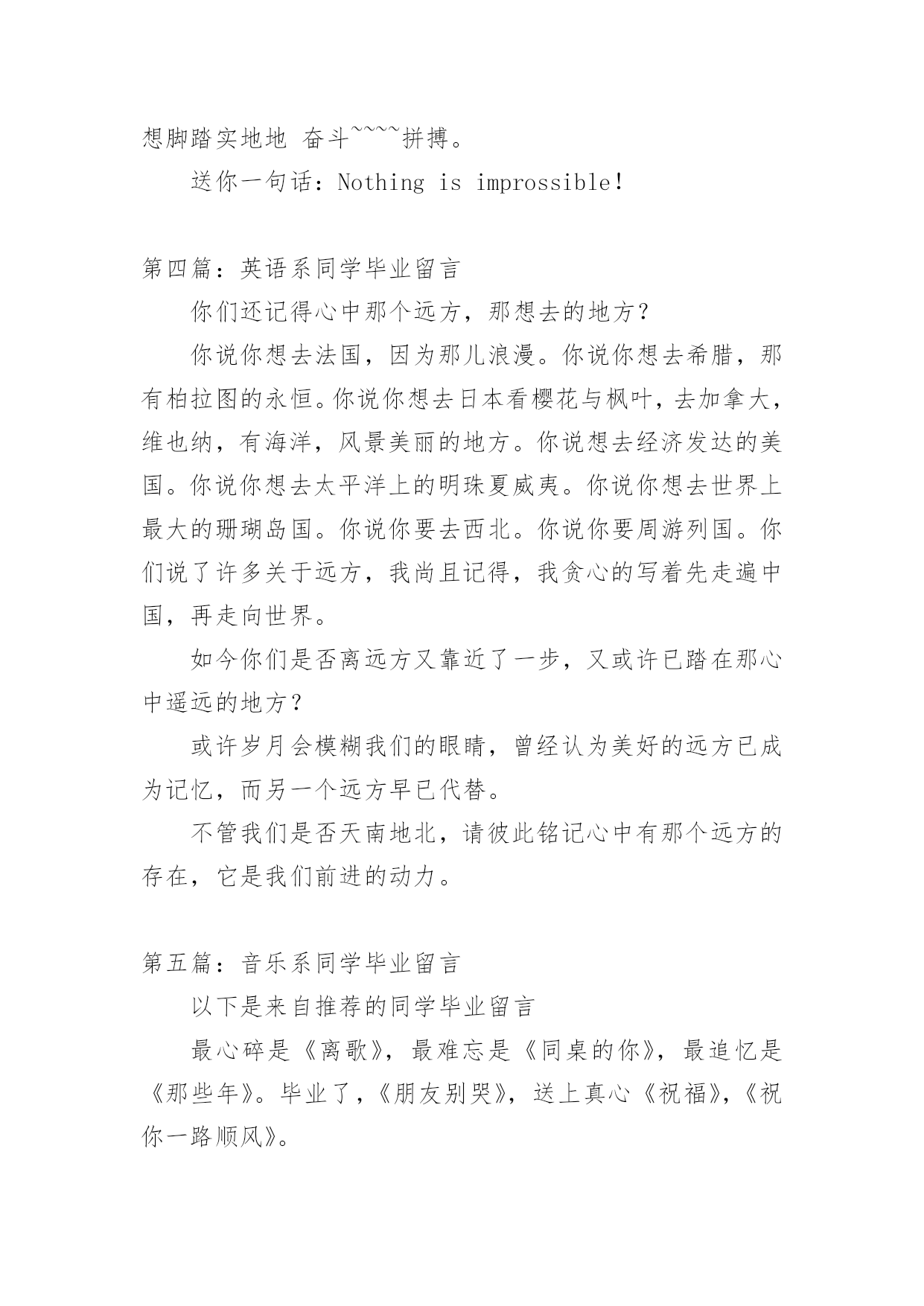 想脚踏实地地 奋斗~~~~拼搏。

送你一句话：Nothing is improssible!

第四篇：英语系同学毕业留言

你们还记得心中那个远方，那想去的地方？

你说你想去法国，因为那儿浪漫。你说你想去希腊，那有柏拉图的永恒。你说你想去日本看樱花与枫叶，去加拿大，维也纳，有海洋，风景美丽的地方。你说想去经济发达的美国。你说你想去太平洋上的明珠夏威夷。你说你想去世界上最大的珊瑚岛国。你说你要去西北。你说你要周游列国。你们说了许多关于远方，我尚且记得，我贪心的写着先走遍中国，再走向世界。

如今你们是否离远方又靠近了一步，又或许已踏在那心中遥远的地方？

或许岁月会模糊我们的眼睛，曾经认为美好的远方已成为记忆，而另一个远方早已代替。

不管我们是否天南地北，请彼此铭记心中有那个远方的存在，它是我们前进的动力。

第五篇：音乐系同学毕业留言

以下是来自推荐的同学毕业留言

最心碎是《离歌》，最难忘是《同桌的你》，最追忆是《那些年》。毕业了，《朋友别哭》，送上真心《祝福》，《祝你一路顺风》。